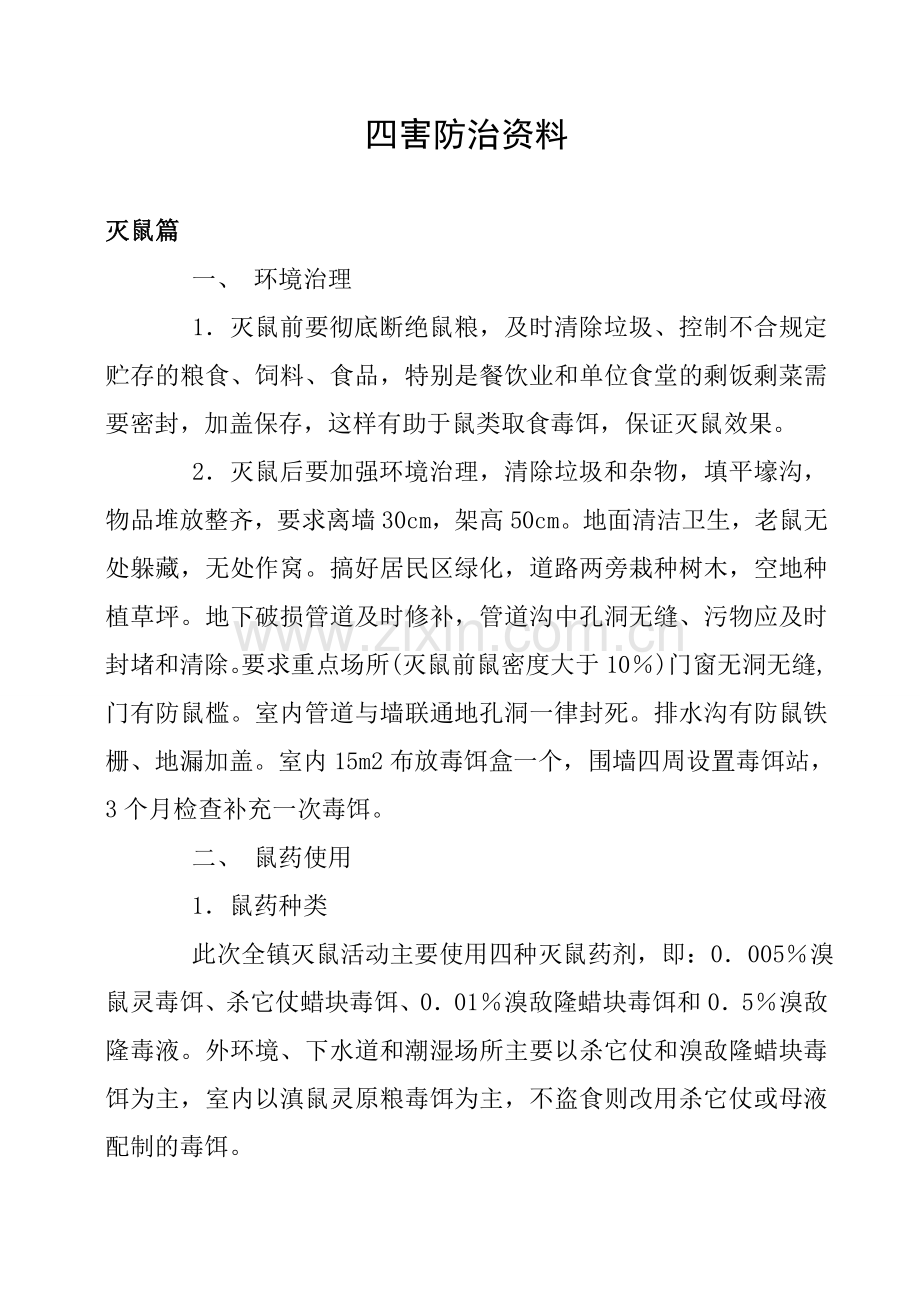 四害防治资料

灭鼠篇

一、 环境治理

1．灭鼠前要彻底断绝鼠粮，及时清除垃圾、控制不合规定贮存的粮食、饲料、食品，特别是餐饮业和单位食堂的剩饭剩菜需要密封，加盖保存，这样有助于鼠类取食毒饵，保证灭鼠效果。

2．灭鼠后要加强环境治理，清除垃圾和杂物，填平壕沟，物品堆放整齐，要求离墙30cm，架高50cm。地面清洁卫生，老鼠无处躲藏，无处作窝。搞好居民区绿化，道路两旁栽种树木，空地种植草坪。地下破损管道及时修补，管道沟中孔洞无缝、污物应及时封堵和清除。要求重点场所(灭鼠前鼠密度大于10%)门窗无洞无缝，门有防鼠槛。室内管道与墙联通地孔洞一律封死。排水沟有防鼠铁栅、地漏加盖。室内15m2布放毒饵盒一个，围墙四周设置毒饵站，3个月检查补充一次毒饵。

二、 鼠药使用

1．鼠药种类

此次全镇灭鼠活动主要使用四种灭鼠药剂，即：0．005%溴鼠灵毒饵、杀它仗蜡块毒饵、0．01%溴敌隆蜡块毒饵和0．5%溴敌隆毒液。外环境、下水道和潮湿场所主要以杀它仗和溴敌隆蜡块毒饵为主，室内以滇鼠灵原粮毒饵为主，不盗食则改用杀它仗或母液配制的毒饵。

www.zixin.com.cn